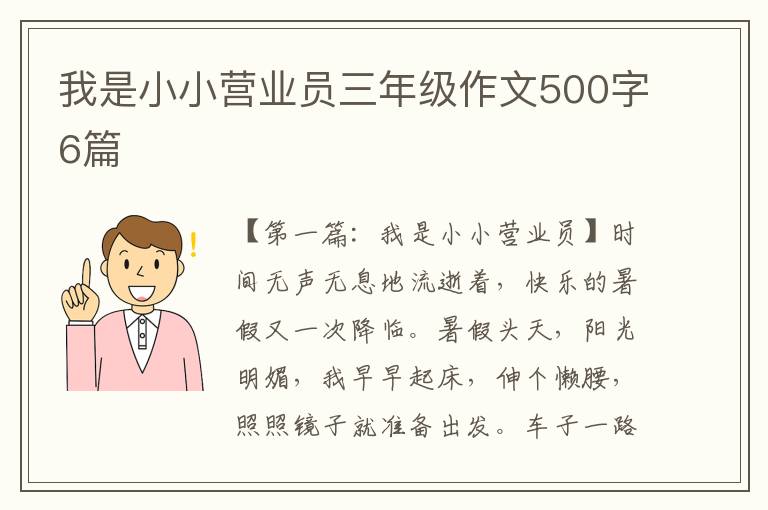 我是小小营业员三年级作文500字6篇

【第一篇：我是小小营业员】时间无声无息地流逝着，快乐的暑假又一次降临。暑假头天，阳光明媚，我早早起床，伸个懒腰，照照镜子就准备出发。车子一路